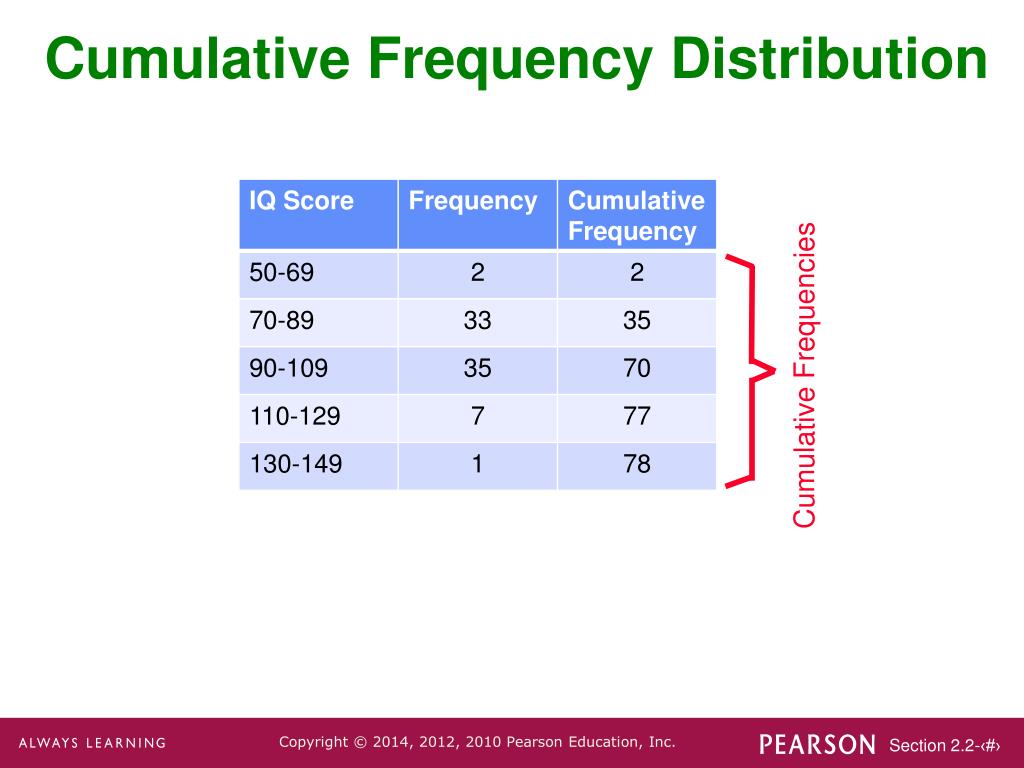 Cumulative Frequency Distribution

| IQ Score | Frequency | Cumulative Frequency |
|---|---|---|
| 50-69 | 2 | 2 |
| 70-89 | 33 | 35 |
| 90-109 | 35 | 70 |
| 110-129 | 7 | 77 |
| 130-149 | 1 | 78 |

Cumulative Frequencies

ALWAYS LEARNING

Copyright © 2014, 2012, 2010 Pearson Education, Inc.

PEARSON

Section 2.2-‹#›